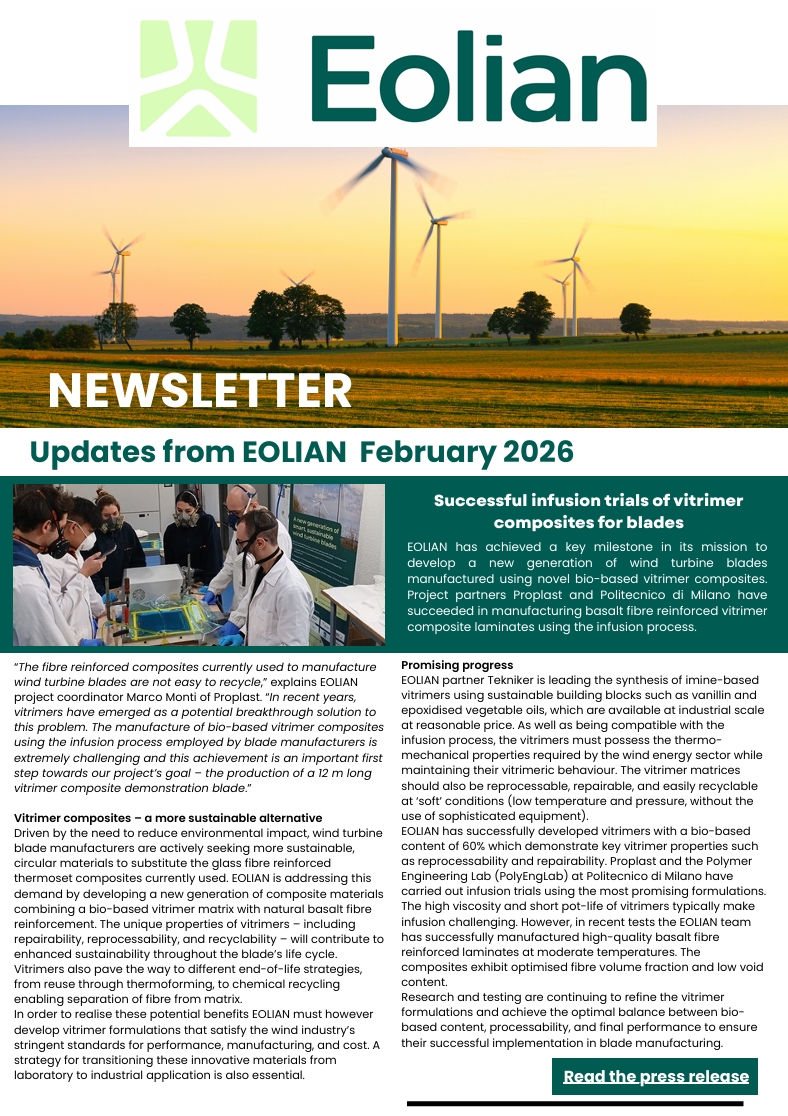 Eolian

NEWSLETTER

Updates from EOLIAN February 2026

a new generation of smart, sustainable wind turbine blades

Successful infusion trials of vitrimer composites for blades

EOLIAN has achieved a key milestone in its mission to develop a new generation of wind turbine blades manufactured using novel bio-based vitrimer composites. Project partners Proplast and Politecnico di Milano have succeeded in manufacturing basalt fibre reinforced vitrimer composite laminates using the infusion process.

"The fibre reinforced composites currently used to manufacture wind turbine blades are not easy to recycle," explains EOLIAN project coordinator Marco Monti of Proplast. "In recent years, vitrimers have emerged as a potential breakthrough solution to this problem. The manufacture of bio-based vitrimer composites using the infusion process employed by blade manufacturers is extremely challenging and this achievement is an important first step towards our project's goal – the production of a 12 m long vitrimer composite demonstration blade."

Vitrimer composites – a more sustainable alternative
Driven by the need to reduce environmental impact, wind turbine blade manufacturers are actively seeking more sustainable, circular materials to substitute the glass fibre reinforced thermoset composites currently used. EOLIAN is addressing this demand by developing a new generation of composite materials combining a bio-based vitrimer matrix with natural basalt fibre reinforcement. The unique properties of vitrimers – including repairability, reprocessability, and recyclability – will contribute to enhanced sustainability throughout the blade's life cycle. Vitrimers also pave the way to different end-of-life strategies, from reuse through thermoforming, to chemical recycling enabling separation of fibre from matrix.
In order to realise these potential benefits EOLIAN must however develop vitrimer formulations that satisfy the wind industry's stringent standards for performance, manufacturing, and cost. A strategy for transitioning these innovative materials from laboratory to industrial application is also essential.

Promising progress
EOLIAN partner Tekniker is leading the synthesis of imine-based vitrimers using sustainable building blocks such as vanillin and epoxidised vegetable oils, which are available at industrial scale at reasonable price. As well as being compatible with the infusion process, the vitrimers must possess the thermo-mechanical properties required by the wind energy sector while maintaining their vitrimeric behaviour. The vitrimer matrices should also be reprocessable, repairable, and easily recyclable at 'soft' conditions (low temperature and pressure, without the use of sophisticated equipment).
EOLIAN has successfully developed vitrimers with a bio-based content of 60% which demonstrate key vitrimer properties such as reprocessability and repairability. Proplast and the Polymer Engineering Lab (PolyEngLab) at Politecnico di Milano have carried out infusion trials using the most promising formulations. The high viscosity and short pot-life of vitrimers typically make infusion challenging. However, in recent tests the EOLIAN team has successfully manufactured high-quality basalt fibre reinforced laminates at moderate temperatures. The composites exhibit optimised fibre volume fraction and low void content.
Research and testing are continuing to refine the vitrimer formulations and achieve the optimal balance between bio-based content, processability, and final performance to ensure their successful implementation in blade manufacturing.

Read the press release